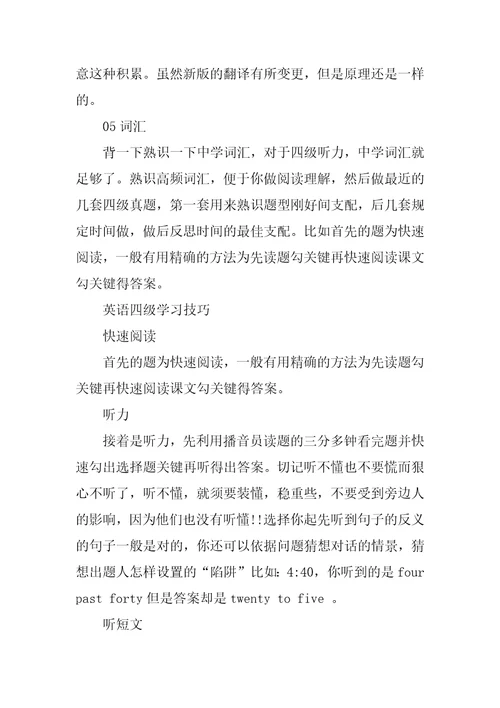 意这种积累。虽然新版的翻译有所变更，但是原理还是一样的。

05 词汇

背一下熟识一下中学词汇，对于四级听力，中学词汇就足够了。熟识高频词汇，便于你做阅读理解，然后做最近的几套四级真题，第一套用来熟识题型刚好间支配，后几套规定时间做，做后反思时间的最佳支配。比如首先的题为快速阅读，一般有用精确的方法为先读题勾关键再快速阅读课文勾关键得答案。

英语四级学习技巧

快速阅读

首先的题为快速阅读，一般有用精确的方法为先读题勾关键再快速阅读课文勾关键得答案。

听力

接着是听力，先利用播音员读题的三分多钟看完题并快速勾出选择题关键再听得出答案。切记听不懂也不要慌而狠心不听了，听不懂，就须要装懂，稳重些，不要受到旁边人的影响，因为他们也没有听懂!!选择你起先听到句子的反义的句子一般是对的，你还可以依据问题猜想对话的情景，猜想出题人怎样设置的“陷阱”比如：4:40，你听到的是 four past forty 但是答案却是 twenty to five 。

听短文